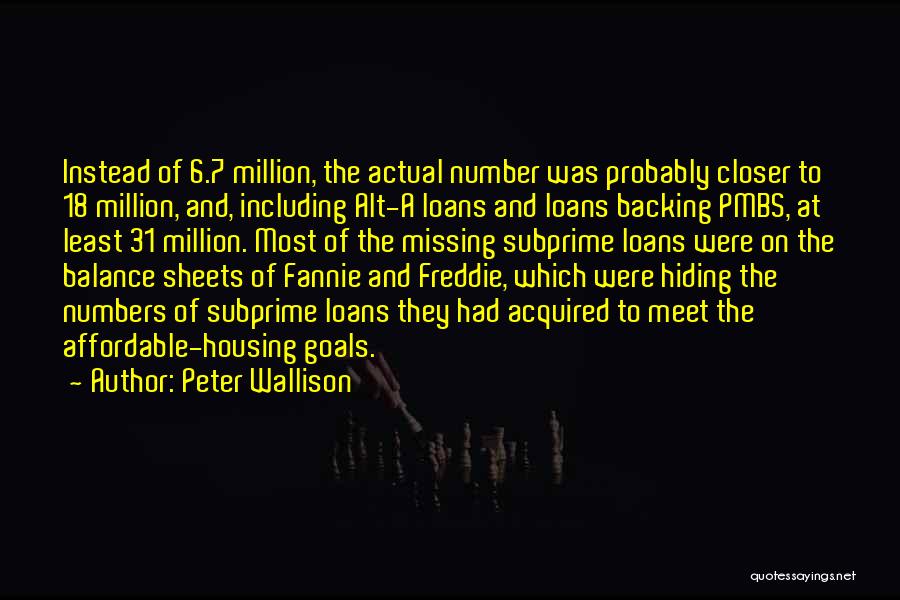 Instead of 6.7 million, the actual number was probably closer to 18 million, and, including Alt-A loans and loans backing PMBS, at least 31 million. Most of the missing subprime loans were on the balance sheets of Fannie and Freddie, which were hiding the numbers of subprime loans they had acquired to meet the affordable-housing goals.

— Author: Peter Wallison

quotessayings.net